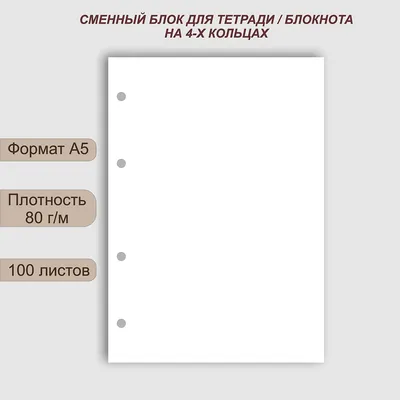 СМЕННЫЙ БЛОК ДЛЯ ТЕТРАДИ / БЛОКНОТА НА 4-Х КОЛЬЦАХ

Формат А5

Плотность 80 г/м

100 листов